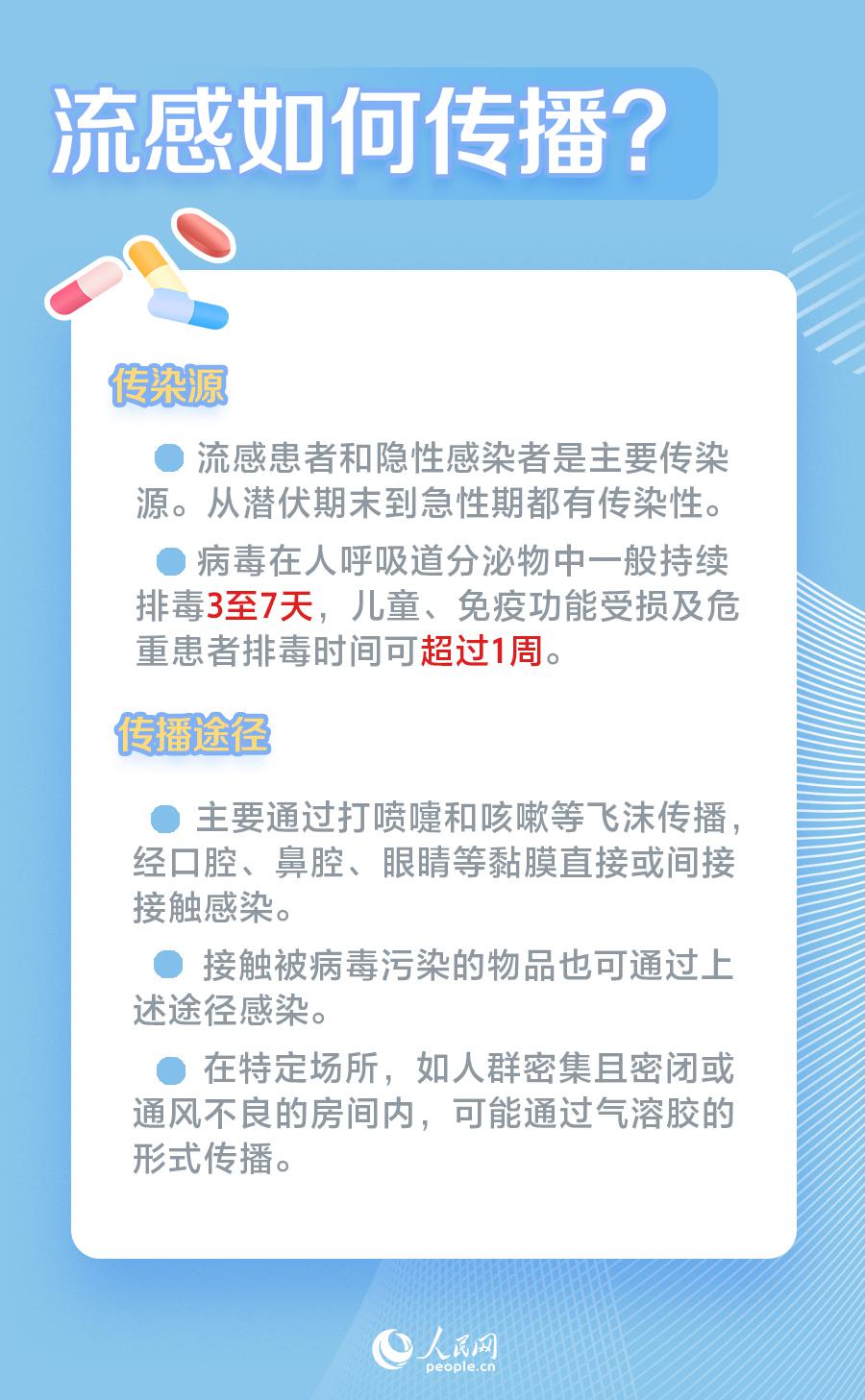 流感如何传播？

传染源

流感患者和隐性感染者是主要传染源。从潜伏期末到急性期都有传染性。

病毒在人呼吸道分泌物中一般持续排毒3至7天，儿童、免疫功能受损及危重患者排毒时间可超过1周。

传播途径

主要通过打喷嚏和咳嗽等飞沫传播，经口腔、鼻腔、眼睛等黏膜直接或间接接触感染。

接触被病毒污染的物品也可通过上述途径感染。

在特定场所，如人群密集且密闭或通风不良的房间内，可能通过气溶胶的形式传播。

人民网
people.cn